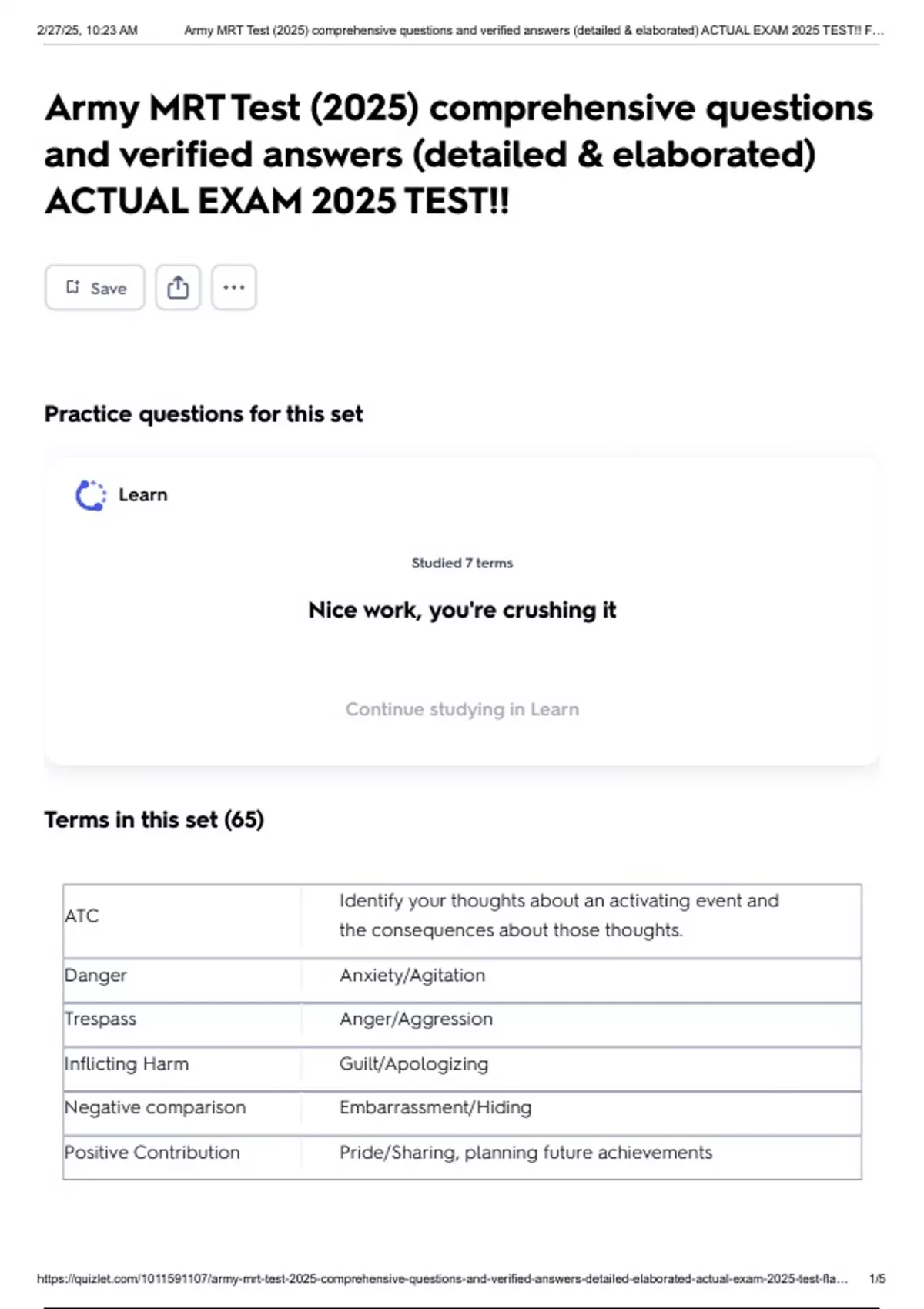 2/27/25, 10:23 AM Army MRT Test (2025) comprehensive questions and verified answers (detailed & elaborated) ACTUAL EXAM 2025 TEST!! F...

Army MRT Test (2025) comprehensive questions and verified answers (detailed & elaborated) ACTUAL EXAM 2025 TEST!!

Save

Practice questions for this set

Learn

Studied 7 terms

Nice work, you're crushing it

Continue studying in Learn

Terms in this set (65)

| ATC | Identify your thoughts about an activating event and the consequences about those thoughts. |
|---|---|
| Danger | Anxiety/Agitation |
| Trespass | Anger/Aggression |
| Inflicting Harm | Guilt/Apologizing |
| Negative comparison | Embarrassment/Hiding |
| Positive Contribution | Pride/Sharing, planning future achievements |

https://quizlet.com/1011591107/army-mrt-test-2025-comprehensive-questions-and-verified-answers-detailed-elaborated-actual-exam-2025-test-fla... 1/5